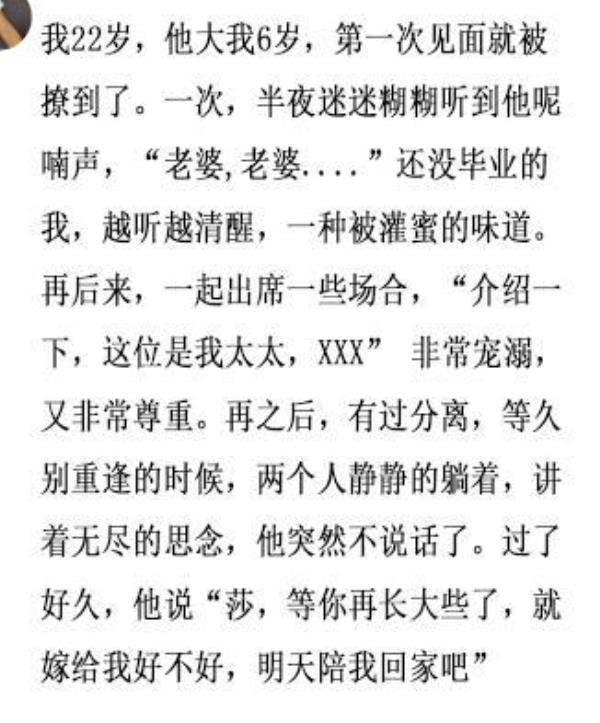 我22岁，他大我6岁，第一次见面就被撩到了。一次，半夜迷迷糊糊听到他呢喃声，“老婆,老婆....”还没毕业的我，越听越清醒，一种被灌蜜的味道。再后来，一起出席一些场合，“介绍一下，这位是我太太，XXX” 非常宠溺，又非常尊重。再之后，有过分离，等久别重逢的时候，两个人静静的躺着，讲着无尽的思念，他突然不说话了。过了好久，他说“莎，等你再长大些了，就嫁给我好不好，明天陪我回家吧”